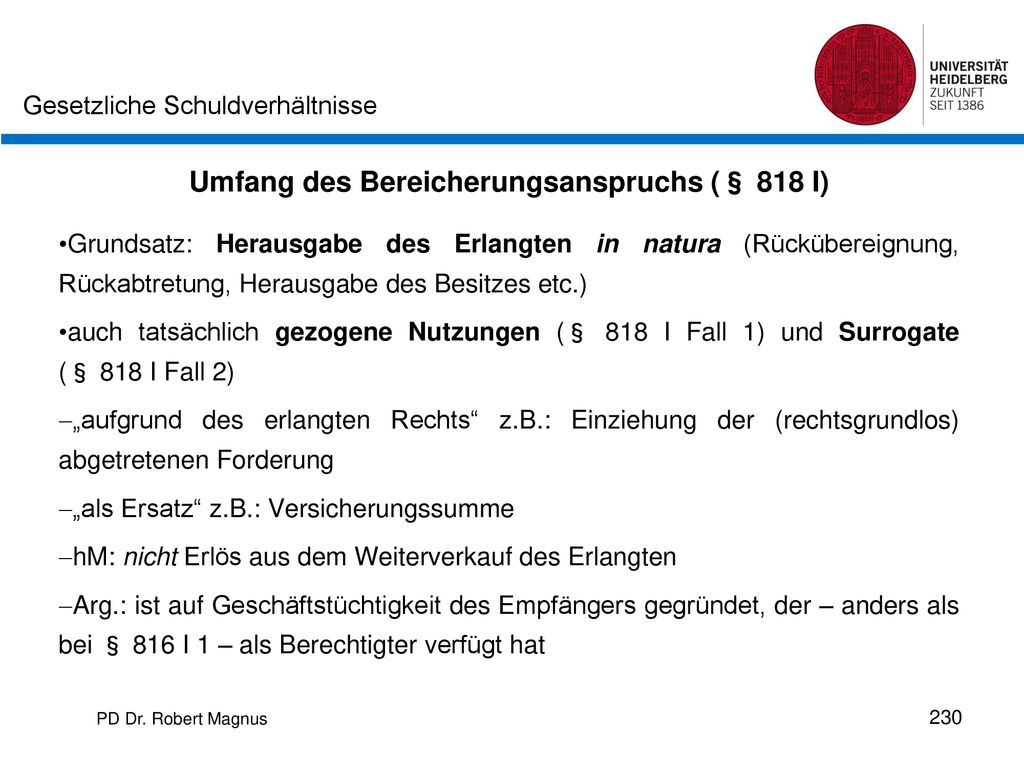 Gesetzliche Schuldverhältnisse

UNIVERSITÄT HEIDELBERG ZUKUNFT SEIT 1386

Umfang des Bereicherungsanspruchs ( § 818 I)

•Grundsatz: Herausgabe des Erlangten in natura (Rückübereignung, Rückabtretung, Herausgabe des Besitzes etc.)

•auch tatsächlich gezogene Nutzungen ( § 818 I Fall 1) und Surrogate ( § 818 I Fall 2)

–„aufgrund des erlangten Rechts“ z.B.: Einziehung der (rechtsgrundlos) abgetretenen Forderung

–„als Ersatz“ z.B.: Versicherungssumme

–hM: nicht Erlös aus dem Weiterverkauf des Erlangten

–Arg.: ist auf Geschäftstüchtigkeit des Empfängers gegründet, der – anders als bei § 816 I 1 – als Berechtigter verfügt hat

PD Dr. Robert Magnus

230